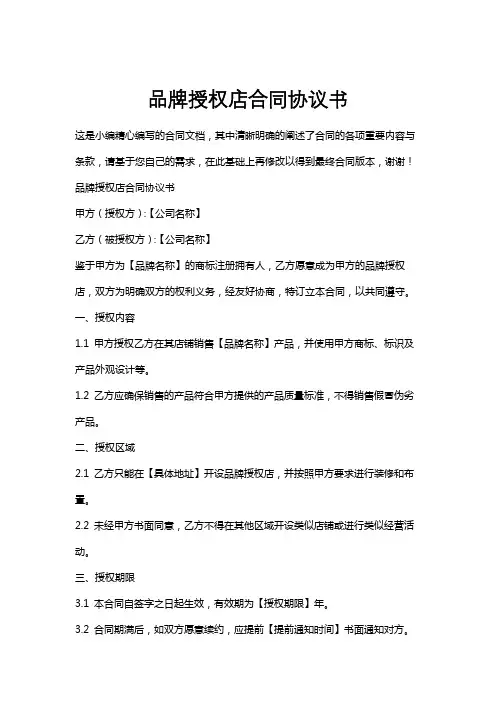 品牌授权店合同协议书

这是小编精心编写的合同文档，其中清晰明确的阐述了合同的各项重要内容与条款，请基于您自己的需求，在此基础上再修改以得到最终合同版本，谢谢！

品牌授权店合同协议书

甲方（授权方）:【公司名称】

乙方（被授权方）:【公司名称】

鉴于甲方为【品牌名称】的商标注册拥有人，乙方愿意成为甲方的品牌授权店，双方为明确双方的权利义务，经友好协商，特订立本合同，以共同遵守。

一、授权内容

1.1 甲方授权乙方在其店铺销售【品牌名称】产品，并使用甲方商标、标识及产品外观设计等。

1.2 乙方应确保销售的产品符合甲方提供的产品质量标准，不得销售假冒伪劣产品。

二、授权区域

2.1 乙方只能在【具体地址】开设品牌授权店，并按照甲方要求进行装修和布置。

2.2 未经甲方书面同意，乙方不得在其他区域开设类似店铺或进行类似经营活动。

三、授权期限

3.1 本合同自签字之日起生效，有效期为【授权期限】年。

3.2 合同期满后，如双方愿意续约，应提前【提前通知时间】书面通知对方。